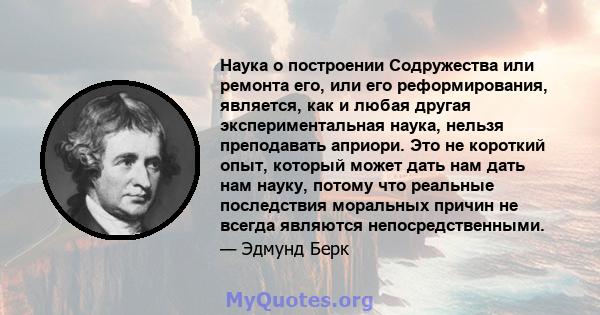 Наука о построении Содружества или ремонта его, или его реформирования, является, как и любая другая экспериментальная наука, нельзя преподавать априори. Это не короткий опыт, который может дать нам дать нам науку, потому что реальные последствия моральных причин не всегда являются непосредственными.

— Эдмунд Берк

MyQuotes.org